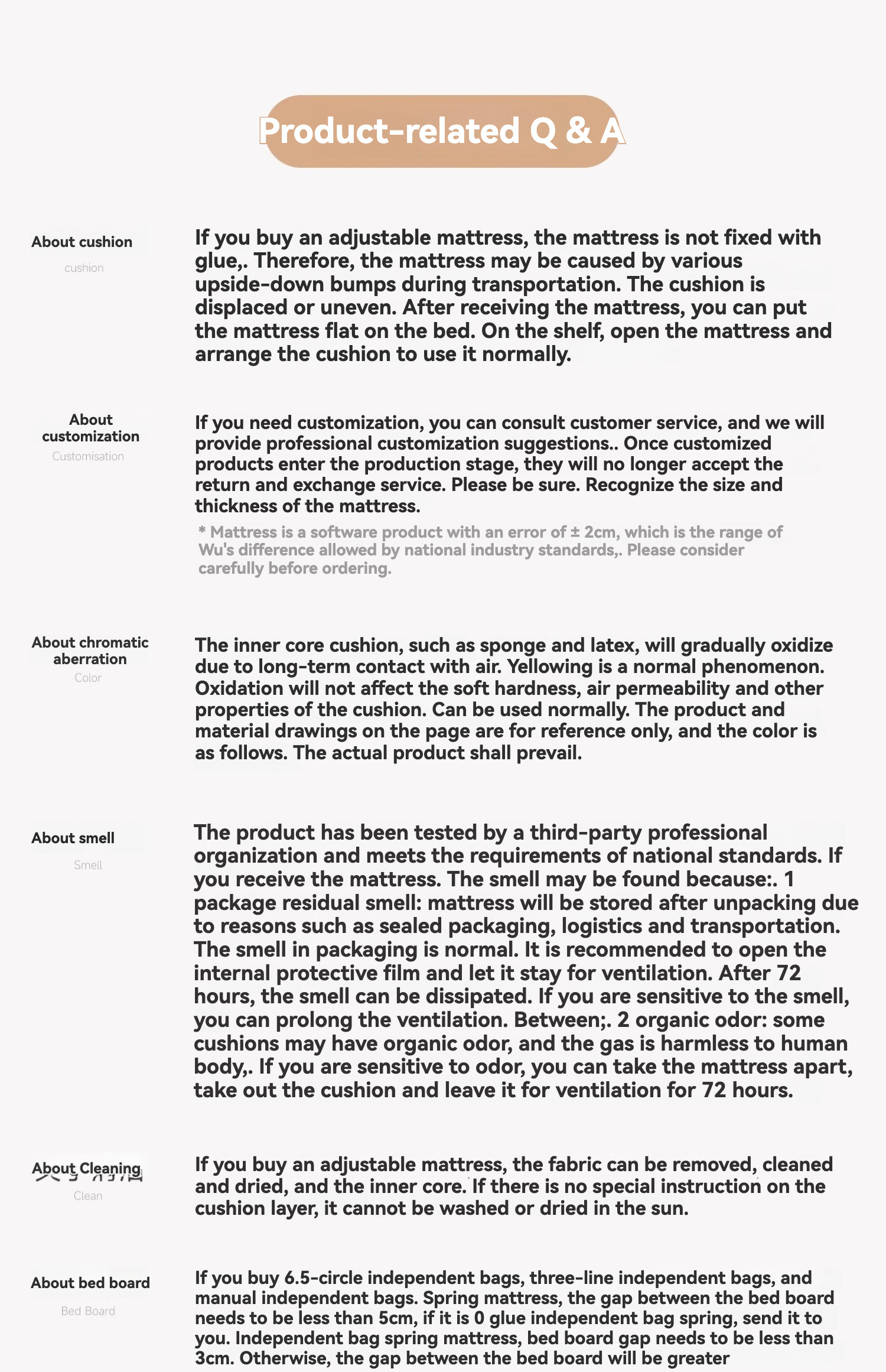 Product-related Q & A

About cushion
cushion

If you buy an adjustable mattress, the mattress is not fixed with glue,. Therefore, the mattress may be caused by various upside-down bumps during transportation. The cushion is displaced or uneven. After receiving the mattress, you can put the mattress flat on the bed. On the shelf, open the mattress and arrange the cushion to use it normally.

About customization
Customisation

If you need customization, you can consult customer service, and we will provide professional customization suggestions.. Once customized products enter the production stage, they will no longer accept the return and exchange service. Please be sure. Recognize the size and thickness of the mattress.

* Mattress is a software product with an error of ± 2cm, which is the range of Wu's difference allowed by national industry standards,. Please consider carefully before ordering.

About chromatic aberration
Color

The inner core cushion, such as sponge and latex, will gradually oxidize due to long-term contact with air. Yellowing is a normal phenomenon. Oxidation will not affect the soft hardness, air permeability and other properties of the cushion. Can be used normally. The product and material drawings on the page are for reference only, and the color is as follows. The actual product shall prevail.

About smell
Smell

The product has been tested by a third-party professional organization and meets the requirements of national standards. If you receive the mattress. The smell may be found because:. 1 package residual smell: mattress will be stored after unpacking due to reasons such as sealed packaging, logistics and transportation. The smell in packaging is normal. It is recommended to open the internal protective film and let it stay for ventilation. After 72 hours, the smell can be dissipated. If you are sensitive to the smell, you can prolong the ventilation. Between;. 2 organic odor: some cushions may have organic odor, and the gas is harmless to human body,. If you are sensitive to odor, you can take the mattress apart, take out the cushion and leave it for ventilation for 72 hours.

About Cleaning
Clean

If you buy an adjustable mattress, the fabric can be removed, cleaned and dried, and the inner core. If there is no special instruction on the cushion layer, it cannot be washed or dried in the sun.

About bed board
Bed Board

If you buy 6.5-circle independent bags, three-line independent bags, and manual independent bags. Spring mattress, the gap between the bed board needs to be less than 5cm, if it is 0 glue independent bag spring, send it to you. Independent bag spring mattress, bed board gap needs to be less than 3cm. Otherwise, the gap between the bed board will be greater